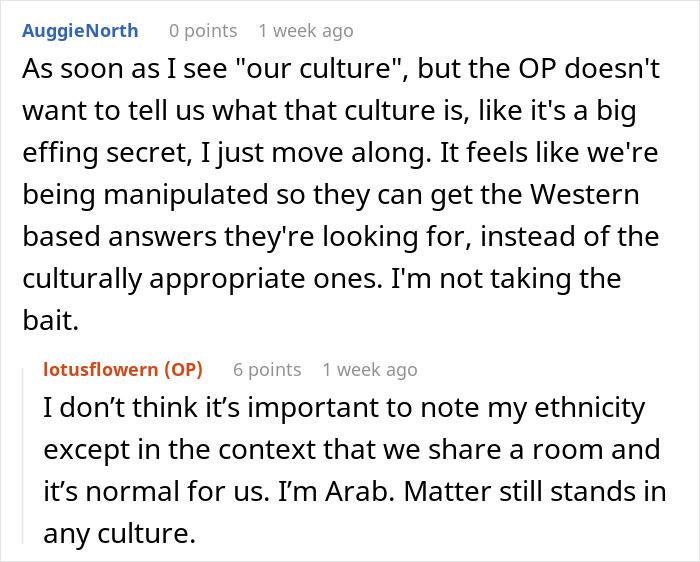 AuggieNorth 0 points 1 week ago

As soon as I see "our culture", but the OP doesn't want to tell us what that culture is, like it's a big effing secret, I just move along. It feels like we're being manipulated so they can get the Western based answers they're looking for, instead of the culturally appropriate ones. I'm not taking the bait.

lotusflowern (OP) 6 points 1 week ago

I don’t think it’s important to note my ethnicity except in the context that we share a room and it’s normal for us. I’m Arab. Matter still stands in any culture.